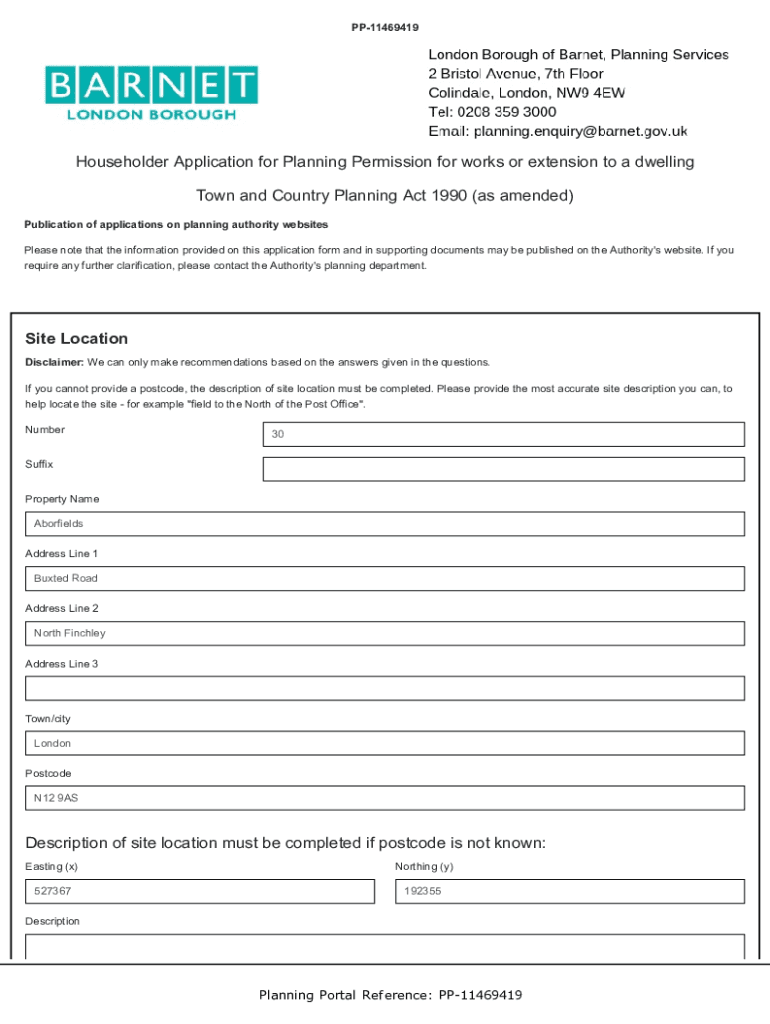 PP-11469419

BARNET
LONDON BOROUGH

London Borough of Barnet, Planning Services
2 Bristol Avenue, 7th Floor
Colindale, London, NW9 4EW
Tel: 0208 359 3000
Email: planning.enquiry@barnet.gov.uk

Householder Application for Planning Permission for works or extension to a dwelling

Town and Country Planning Act 1990 (as amended)

Publication of applications on planning authority websites

Please note that the information provided on this application form and in supporting documents may be published on the Authority's website. If you require any further clarification, please contact the Authority's planning department.

Site Location

Disclaimer: We can only make recommendations based on the answers given in the questions.

If you cannot provide a postcode, the description of site location must be completed. Please provide the most accurate site description you can, to help locate the site - for example "field to the North of the Post Office".

Number
30

Suffix

Property Name
Aborfields

Address Line 1
Buxted Road

Address Line 2
North Finchley

Address Line 3

Town/city
London

Postcode
N12 9AS

Description of site location must be completed if postcode is not known:

Easting (x)
527367

Northing (y)
192355

Description

Planning Portal Reference: PP-11469419